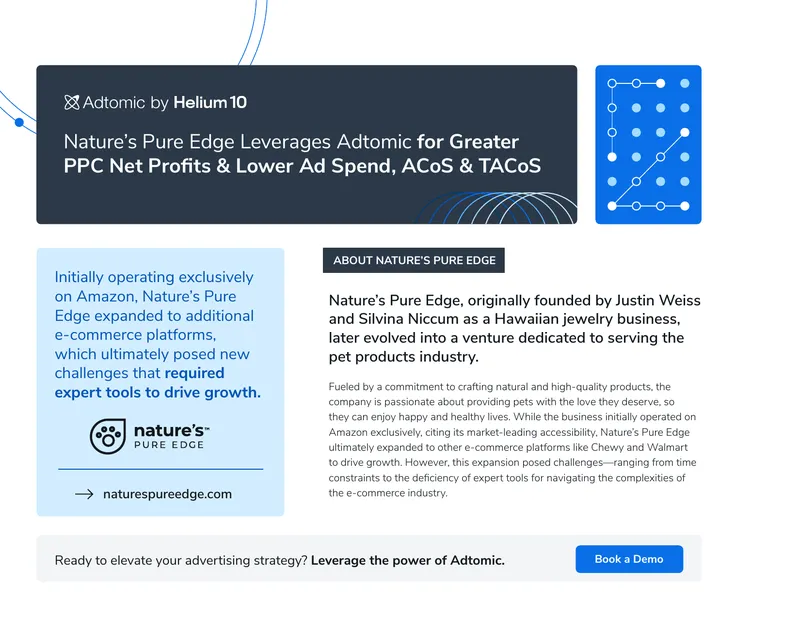 Adtomic by Helium 10

Nature's Pure Edge Leverages Adtomic for Greater PPC Net Profits & Lower Ad Spend, ACoS & TACoS

Initially operating exclusively on Amazon, Nature's Pure Edge expanded to additional e-commerce platforms, which ultimately posed new challenges that required expert tools to drive growth.

nature's™ PURE EDGE

→ naturespureedge.com

ABOUT NATURE'S PURE EDGE

Nature's Pure Edge, originally founded by Justin Weiss and Silvina Niccum as a Hawaiian jewelry business, later evolved into a venture dedicated to serving the pet products industry.

Fueled by a commitment to crafting natural and high-quality products, the company is passionate about providing pets with the love they deserve, so they can enjoy happy and healthy lives. While the business initially operated on Amazon exclusively, citing its market-leading accessibility, Nature's Pure Edge ultimately expanded to other e-commerce platforms like Chewy and Walmart to drive growth. However, this expansion posed challenges—ranging from time constraints to the deficiency of expert tools for navigating the complexities of the e-commerce industry.

Ready to elevate your advertising strategy? Leverage the power of Adtomic.

Book a Demo